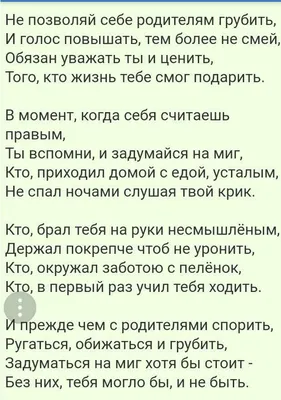 Не позволяй себе родителям грубить,
И голос повышать, тем более не смей,
Обязан уважать ты и ценить,
Того, кто жизнь тебе смог подарить.

В момент, когда себя считаешь правым,
Ты вспомни, и задумайся на миг,
Кто, приходил домой с едой, усталым,
Не спал ночами слушая твой крик.

Кто, брал тебя на руки несмышлёным,
Держал покрепче чтоб не уронить,
Кто, окружал заботою с пелёнок,
Кто, в первый раз учил тебя ходить.

И прежде чем с родителями спорить,
Ругаться, обижаться и грубить,
Задуматься на миг хотя бы стоит -
Без них, тебя могло бы, и не быть.